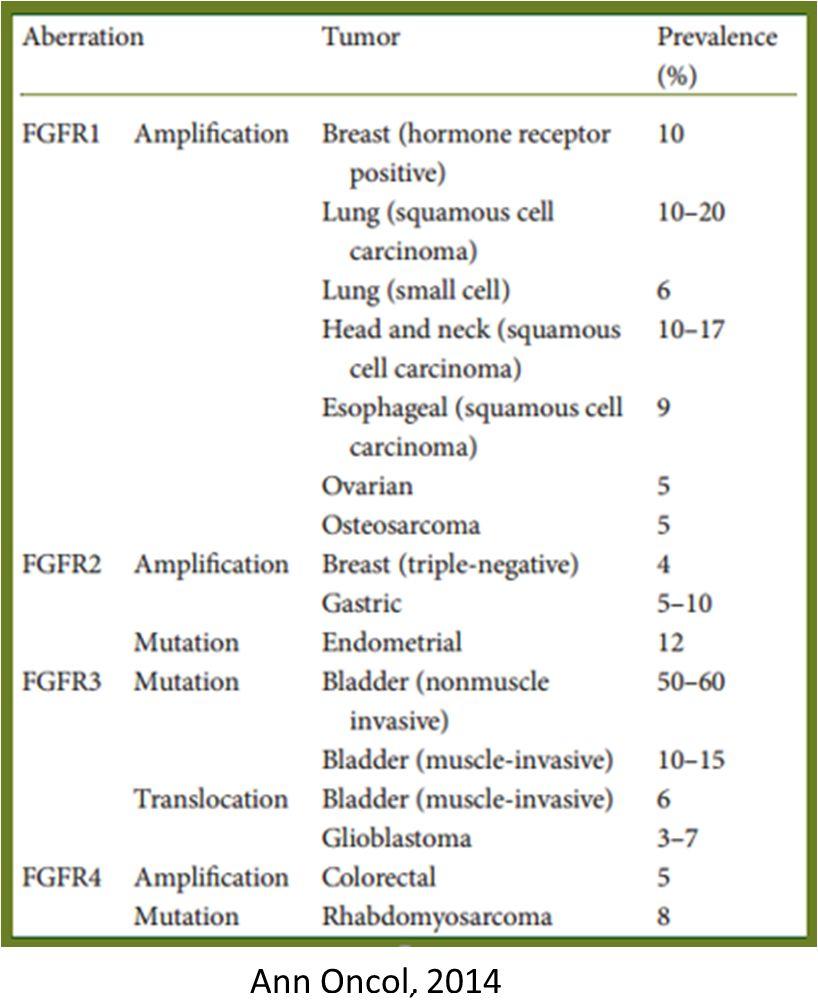 | Aberration | | Tumor | Prevalence (%) |
|---|---|---|---|
| FGFR1 | Amplification | Breast (hormone receptor positive) | 10 |
| | | Lung (squamous cell carcinoma) | 10–20 |
| | | Lung (small cell) | 6 |
| | | Head and neck (squamous cell carcinoma) | 10–17 |
| | | Esophageal (squamous cell carcinoma) | 9 |
| | | Ovarian | 5 |
| | | Osteosarcoma | 5 |
| FGFR2 | Amplification | Breast (triple-negative) | 4 |
| | | Gastric | 5–10 |
| | Mutation | Endometrial | 12 |
| FGFR3 | Mutation | Bladder (nonmuscle invasive) | 50–60 |
| | | Bladder (muscle-invasive) | 10–15 |
| | Translocation | Bladder (muscle-invasive) | 6 |
| | | Glioblastoma | 3–7 |
| FGFR4 | Amplification | Colorectal | 5 |
| | Mutation | Rhabdomyosarcoma | 8 |

Ann Oncol, 2014